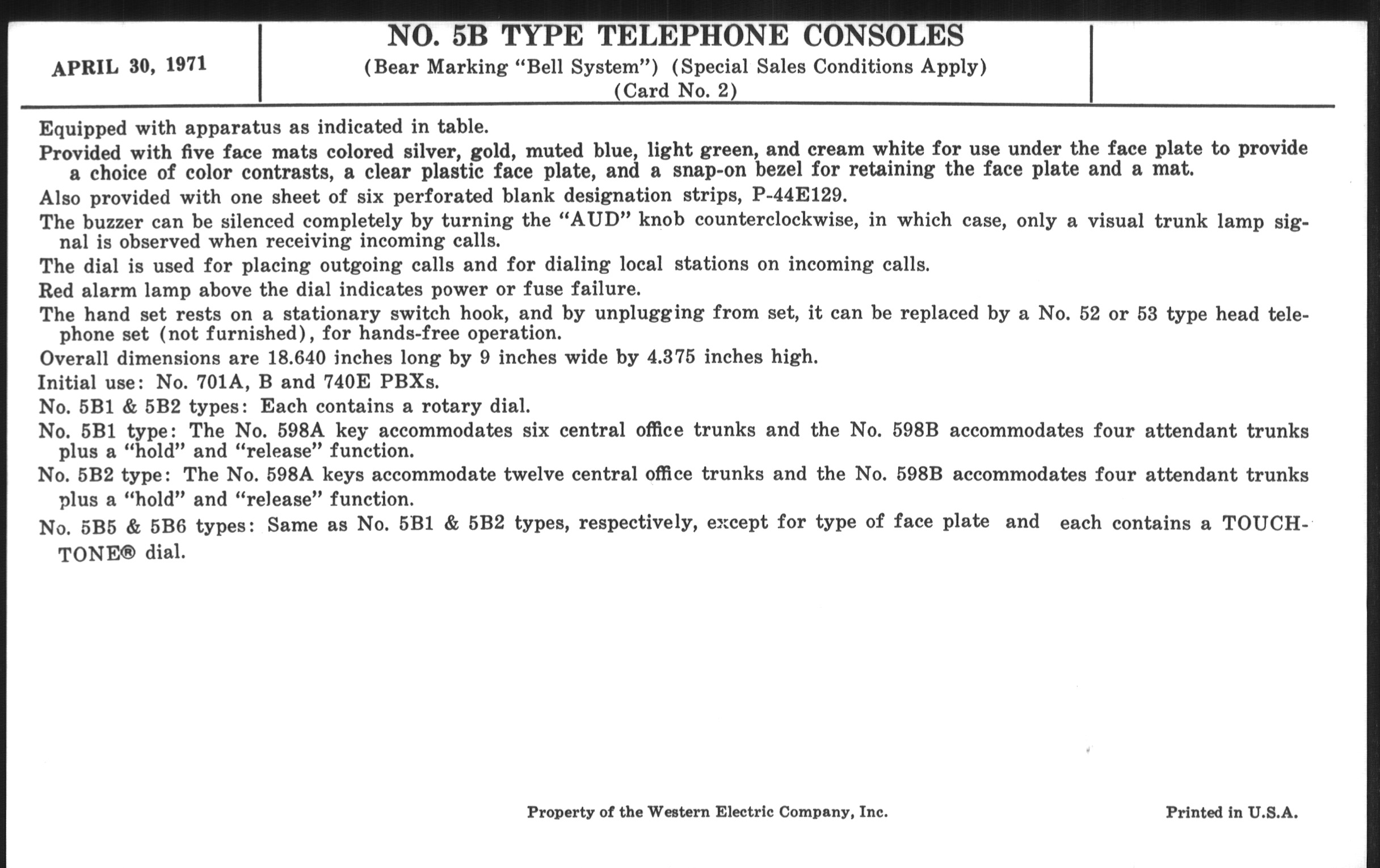 APRIL 30, 1971

NO. 5B TYPE TELEPHONE CONSOLES
(Bear Marking "Bell System") (Special Sales Conditions Apply)
(Card No. 2)

Equipped with apparatus as indicated in table.

Provided with five face mats colored silver, gold, muted blue, light green, and cream white for use under the face plate to provide a choice of color contrasts, a clear plastic face plate, and a snap-on bezel for retaining the face plate and a mat.

Also provided with one sheet of six perforated blank designation strips, P-44E129.

The buzzer can be silenced completely by turning the "AUD" knob counterclockwise, in which case, only a visual trunk lamp signal is observed when receiving incoming calls.

The dial is used for placing outgoing calls and for dialing local stations on incoming calls.

Red alarm lamp above the dial indicates power or fuse failure.

The hand set rests on a stationary switch hook, and by unplugging from set, it can be replaced by a No. 52 or 53 type head telephone set (not furnished), for hands-free operation.

Overall dimensions are 18.640 inches long by 9 inches wide by 4.375 inches high.

Initial use: No. 701A, B and 740E PBXs.

No. 5B1 & 5B2 types: Each contains a rotary dial.

No. 5B1 type: The No. 598A key accommodates six central office trunks and the No. 598B accommodates four attendant trunks plus a "hold" and "release" function.

No. 5B2 type: The No. 598A keys accommodate twelve central office trunks and the No. 598B accommodates four attendant trunks plus a "hold" and "release" function.

No. 5B5 & 5B6 types: Same as No. 5B1 & 5B2 types, respectively, except for type of face plate and each contains a TOUCH-TONE® dial.

Property of the Western Electric Company, Inc.

Printed in U.S.A.